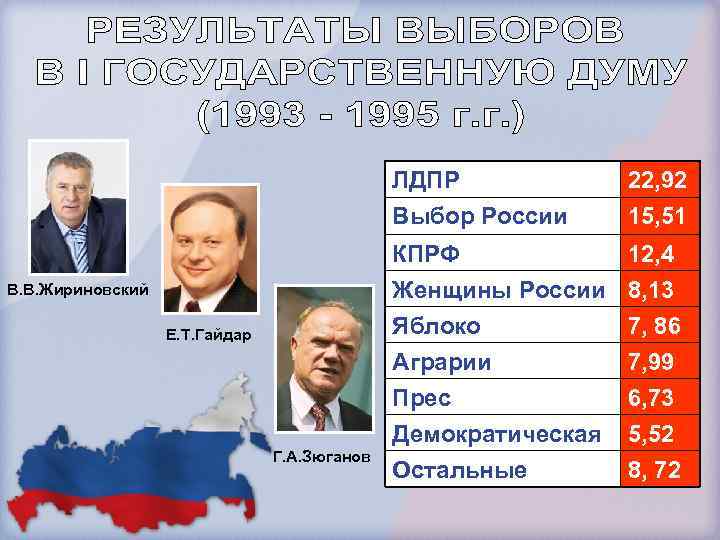 РЕЗУЛЬТАТЫ ВЫБОРОВ В I ГОСУДАРСТВЕННУЮ ДУМУ (1993 - 1995 г.г.)

В.В.Жириновский

Е.Т.Гайдар

Г.А.Зюганов

| ЛДПР | 22,92 |
|---|---|
| Выбор России | 15,51 |
| КПРФ | 12,4 |
| Женщины России | 8,13 |
| Яблоко | 7, 86 |
| Аграрии | 7,99 |
| Прес | 6,73 |
| Демократическая | 5,52 |
| Остальные | 8, 72 |